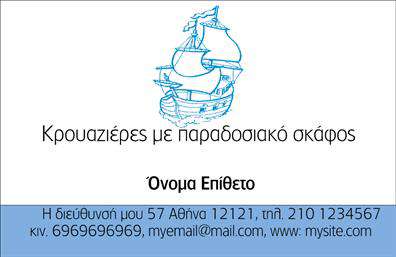 Κρουαζιέρες με παραδοσιακό σκάφος

Όνομα Επίθετο

Η διεύθυνσή μου 57 Αθήνα 12121, τηλ. 210 1234567
κιν. 6969696969, myemail@mail.com, www: mysite.com